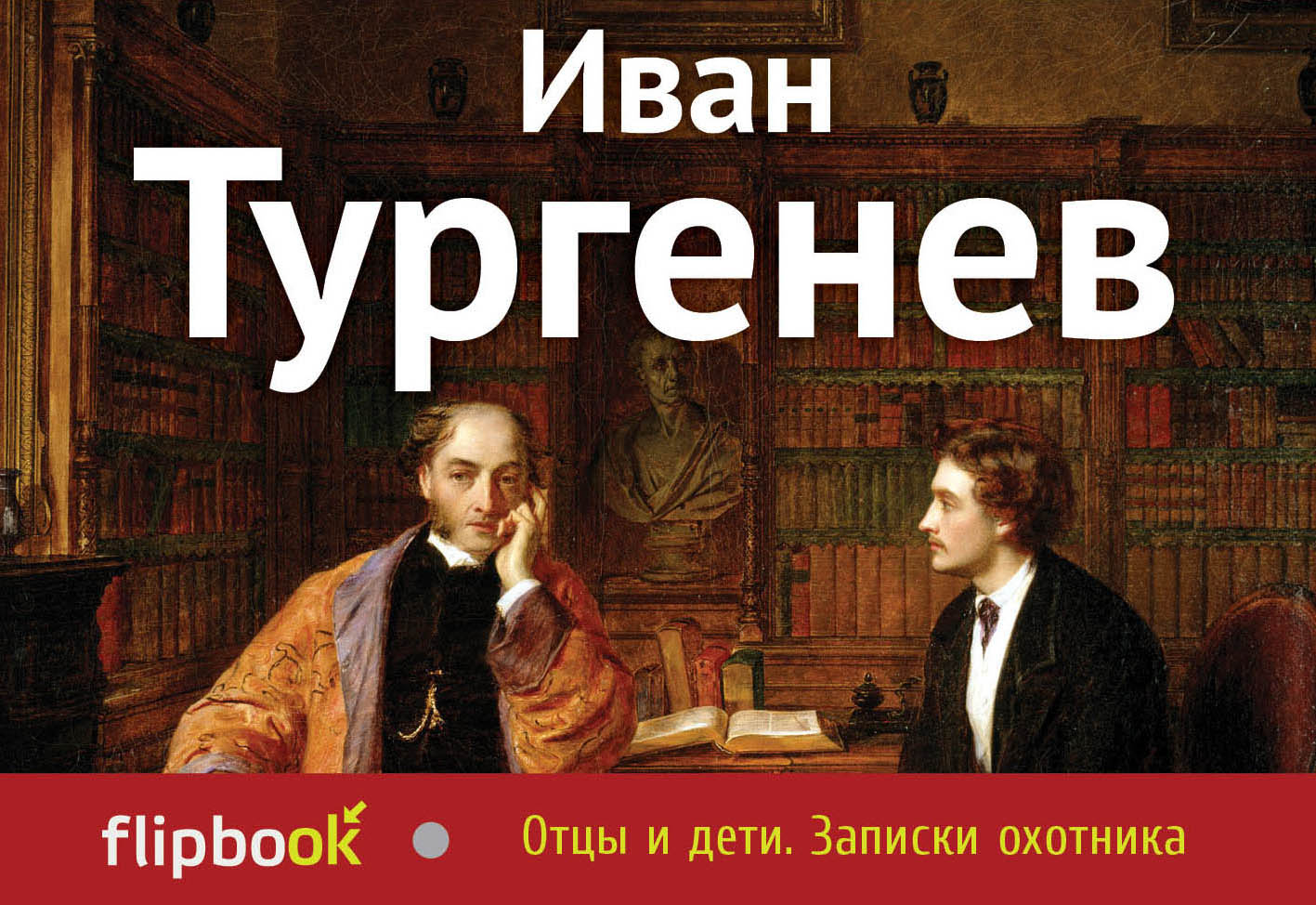 Иван
Тургенев

flipbook

Отцы и дети. Записки охотника